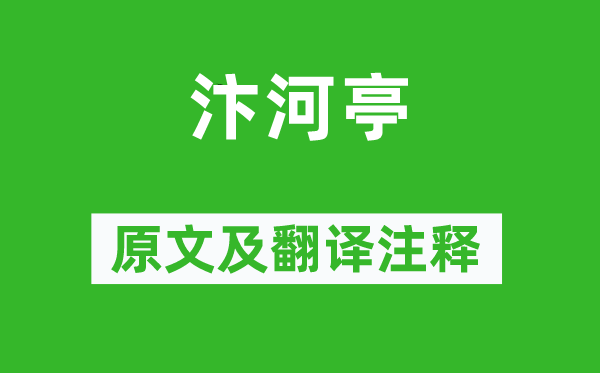 汴河亭

原文及翻译注释